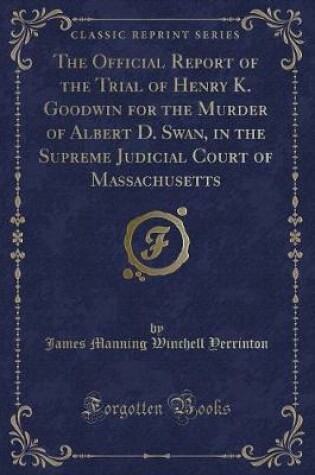 CLASSIC REPRINT SERIES

The Official Report of the Trial of Henry K. Goodwin for the Murder of Albert D. Swan, in the Supreme Judicial Court of Massachusetts

F

by
James Manning Winchell Yerrinton

Forgotten Books